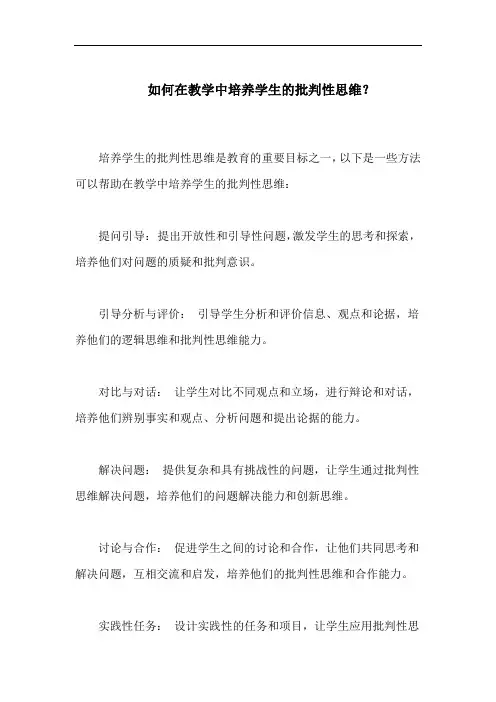 如何在教学中培养学生的批判性思维？

培养学生的批判性思维是教育的重要目标之一，以下是一些方法可以帮助在教学中培养学生的批判性思维：

提问引导：提出开放性和引导性问题，激发学生的思考和探索，培养他们对问题的质疑和批判意识。

引导分析与评价： 引导学生分析和评价信息、观点和论据，培养他们的逻辑思维和批判性思维能力。

对比与对话： 让学生对比不同观点和立场，进行辩论和对话，培养他们辨别事实和观点、分析问题和提出论据的能力。

解决问题： 提供复杂和具有挑战性的问题，让学生通过批判性思维解决问题，培养他们的问题解决能力和创新思维。

讨论与合作： 促进学生之间的讨论和合作，让他们共同思考和解决问题，互相交流和启发，培养他们的批判性思维和合作能力。

实践性任务： 设计实践性的任务和项目，让学生应用批判性思